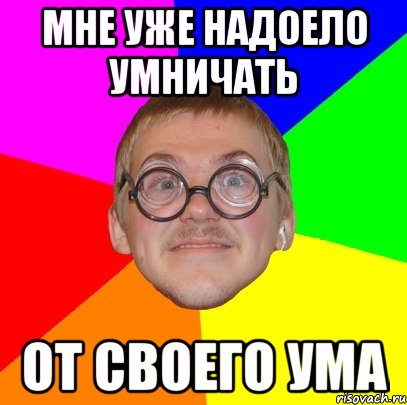 МНЕ УЖЕ НАДОЕЛО УМНИЧАТЬ

ОТ СВОЕГО УМА

risovach.ru